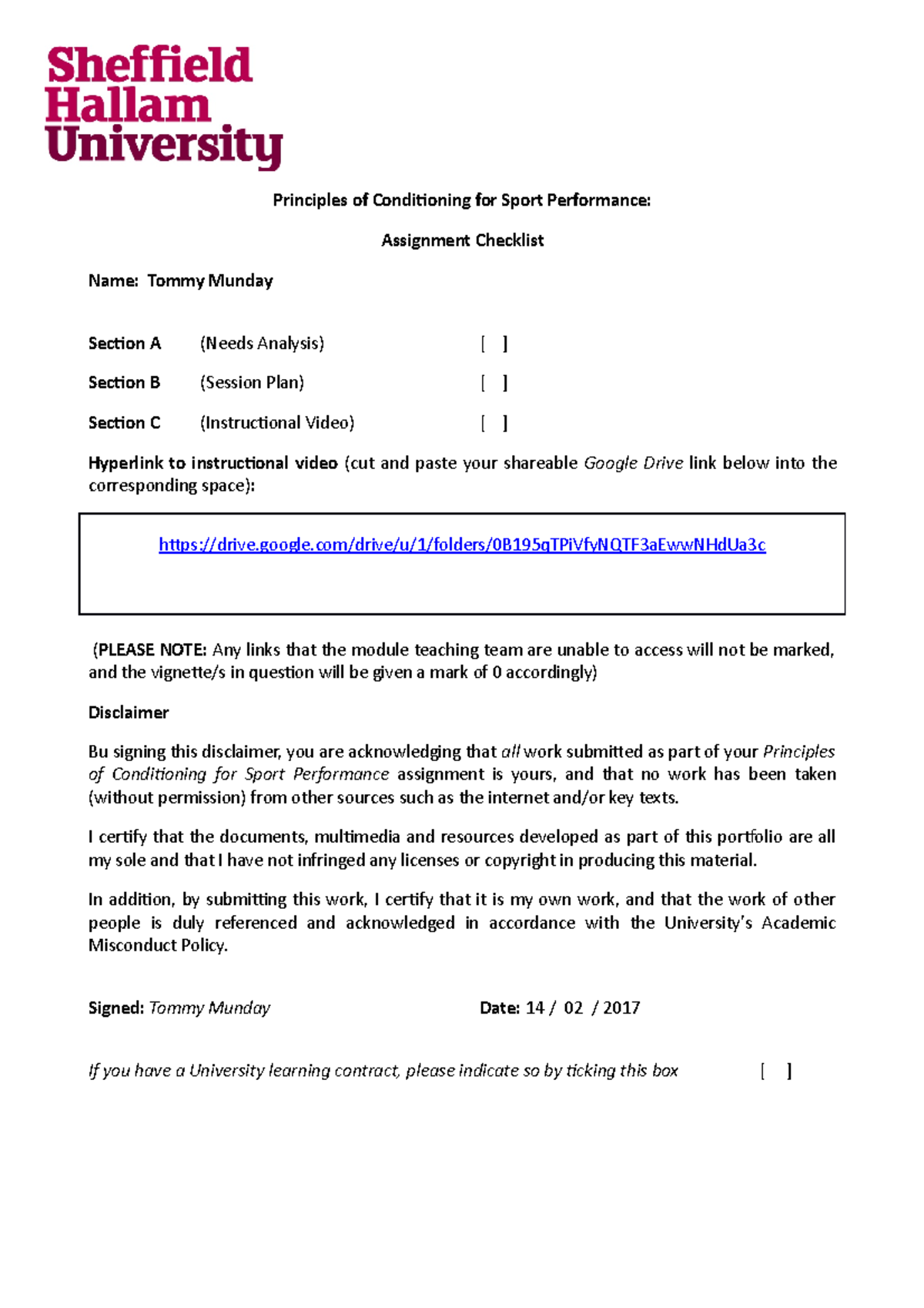 Sheffield
Hallam
University

Principles of Conditioning for Sport Performance:

Assignment Checklist

Name: Tommy Munday

Section A (Needs Analysis) [ ]

Section B (Session Plan) [ ]

Section C (Instructional Video) [ ]

Hyperlink to instructional video (cut and paste your shareable Google Drive link below into the corresponding space):

https://drive.google.com/drive/u/1/folders/0B195qTPiVfyNQTF3aEwwNHdUa3c

(PLEASE NOTE: Any links that the module teaching team are unable to access will not be marked, and the vignette/s in question will be given a mark of 0 accordingly)

Disclaimer

Bu signing this disclaimer, you are acknowledging that all work submitted as part of your Principles of Conditioning for Sport Performance assignment is yours, and that no work has been taken (without permission) from other sources such as the internet and/or key texts.

I certify that the documents, multimedia and resources developed as part of this portfolio are all my sole and that I have not infringed any licenses or copyright in producing this material.

In addition, by submitting this work, I certify that it is my own work, and that the work of other people is duly referenced and acknowledged in accordance with the University's Academic Misconduct Policy.

Signed: Tommy Munday Date: 14 / 02 / 2017

If you have a University learning contract, please indicate so by ticking this box [ ]